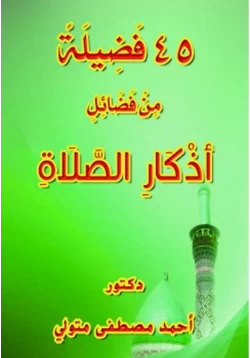 ٤٥ فَضِيلَةً

مِنْ فَضَائِلِ

أَذْكَارِ الصَّلَاةِ

دكتور

أحمد مصطفى متولي